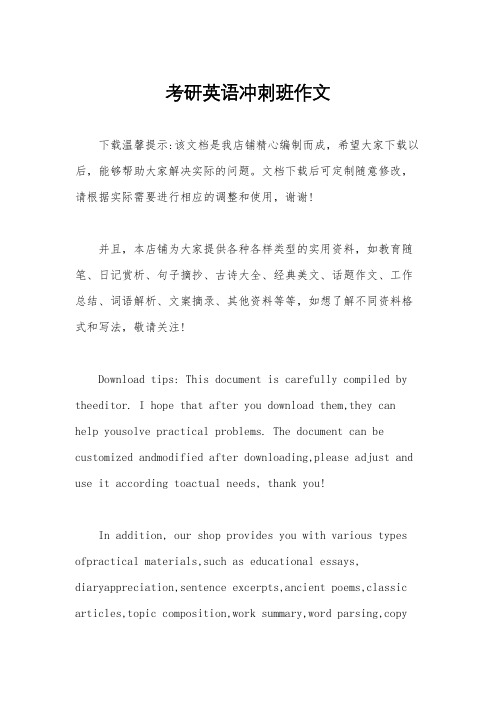 考研英语冲刺班作文

下载温馨提示:该文档是我店铺精心编制而成，希望大家下载以后，能够帮助大家解决实际的问题。文档下载后可定制随意修改，请根据实际需要进行相应的调整和使用，谢谢!

并且，本店铺为大家提供各种各样类型的实用资料，如教育随笔、日记赏析、句子摘抄、古诗大全、经典美文、话题作文、工作总结、词语解析、文案摘录、其他资料等等，如想了解不同资料格式和写法，敬请关注!

Download tips: This document is carefully compiled by theeditor. I hope that after you download them,they can help yousolve practical problems. The document can be customized andmodified after downloading,please adjust and use it according toactual needs, thank you!

In addition, our shop provides you with various types ofpractical materials,such as educational essays, diaryappreciation,sentence excerpts,ancient poems,classic articles,topic composition,work summary,word parsing,copy